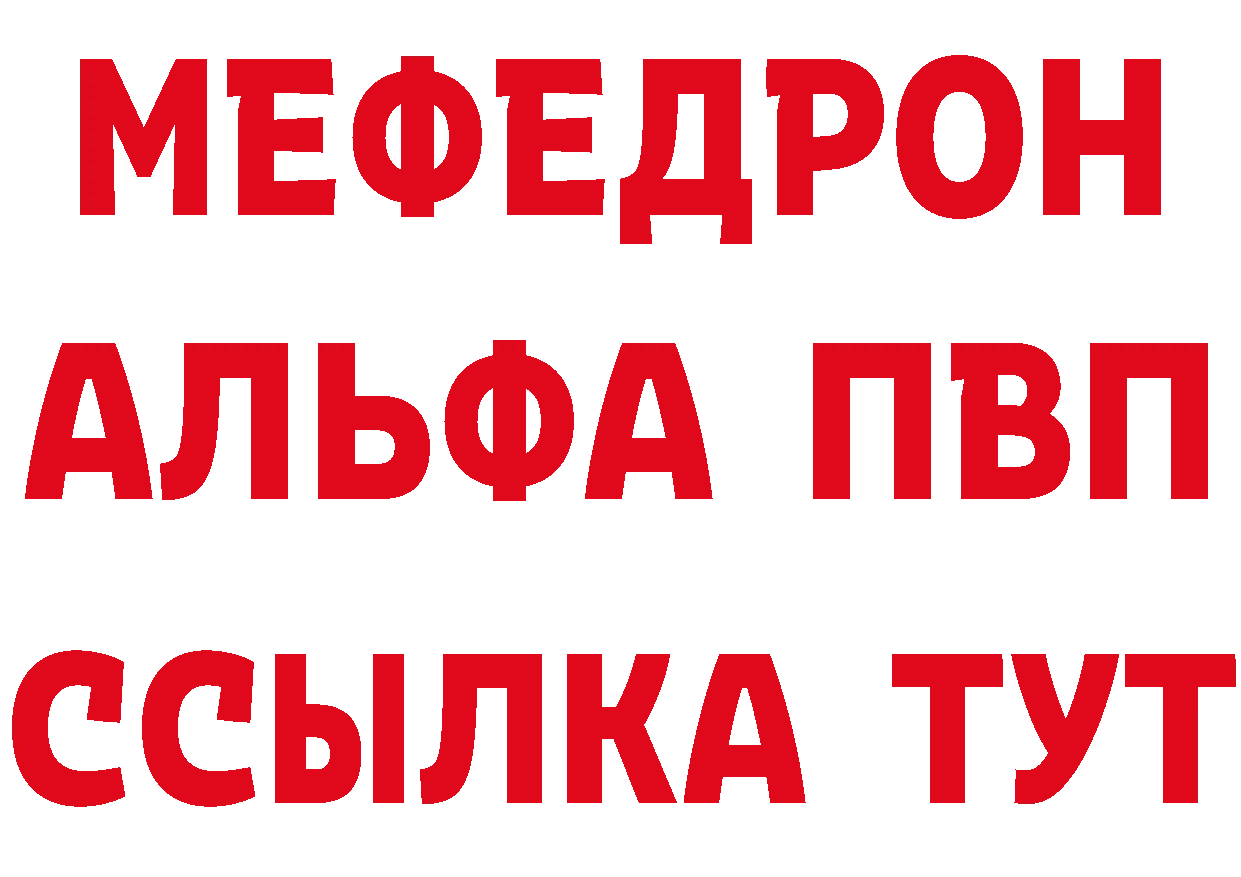 МЕФЕДРОН
АЛЬФА ПВП
ССЫЛКА ТУТ